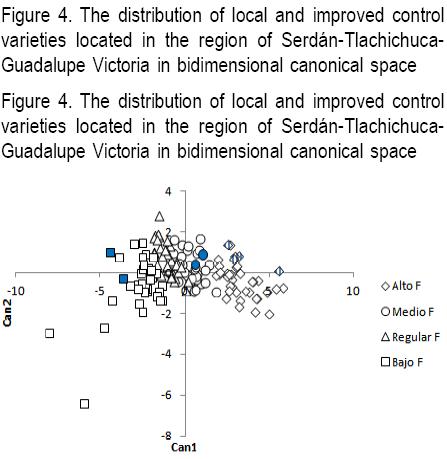 Figure 4. The distribution of local and improved control varieties located in the region of Serdán-Tlachichuca-Guadalupe Victoria in bidimensional canonical space

Figure 4. The distribution of local and improved control varieties located in the region of Serdán-Tlachichuca-Guadalupe Victoria in bidimensional canonical space

4
2
-10
-5
0
5
10
-2
-4
-6
-8
Can2
Can1

Alto F
Medio F
Regular F
Bajo F